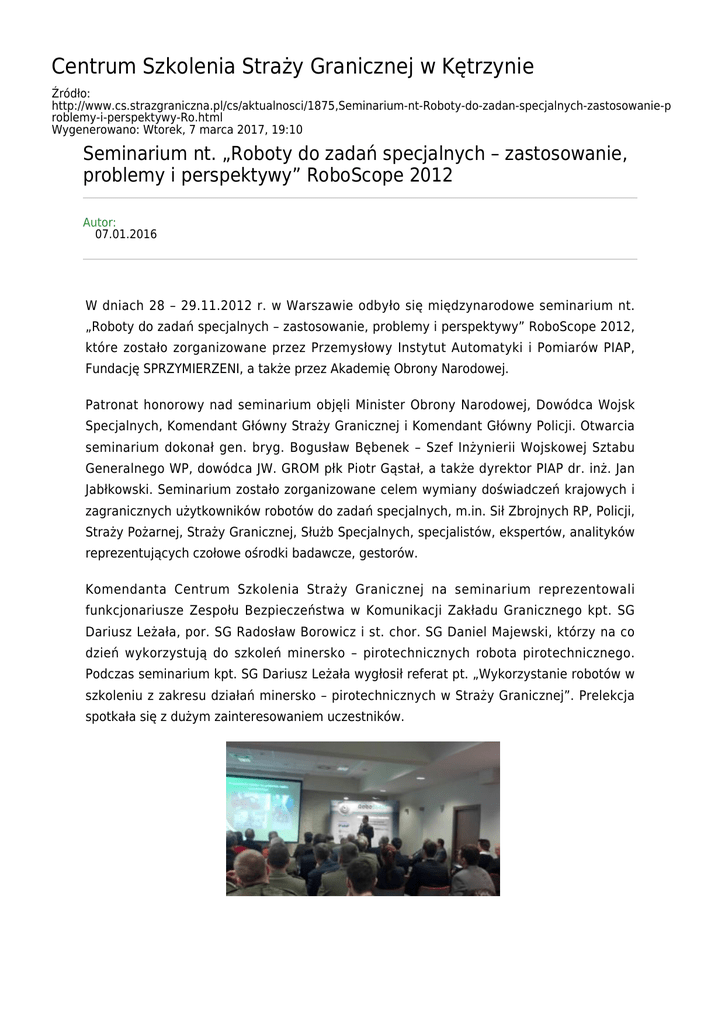 Centrum Szkolenia Straży Granicznej w Kętrzynie

Źródło:
http://www.cs.strazgraniczna.pl/cs/aktualnosci/1875,Seminarium-nt-Roboty-do-zadan-specjalnych-zastosowanie-problemy-i-perspektywy-Ro.html
Wygenerowano: Wtorek, 7 marca 2017, 19:10

Seminarium nt. „Roboty do zadań specjalnych – zastosowanie, problemy i perspektywy” RoboScope 2012

Autor:
07.01.2016

W dniach 28 – 29.11.2012 r. w Warszawie odbyło się międzynarodowe seminarium nt. „Roboty do zadań specjalnych – zastosowanie, problemy i perspektywy” RoboScope 2012, które zostało zorganizowane przez Przemysłowy Instytut Automatyki i Pomiarów PIAP, Fundację SPRZYMIERZENI, a także przez Akademię Obrony Narodowej.

Patronat honorowy nad seminarium objęli Minister Obrony Narodowej, Dowódca Wojsk Specjalnych, Komendant Główny Straży Granicznej i Komendant Główny Policji. Otwarcia seminarium dokonał gen. bryg. Bogusław Bębenek – Szef Inżynierii Wojskowej Sztabu Generalnego WP, dowódca JW. GROM płk Piotr Gąstał, a także dyrektor PIAP dr. inż. Jan Jabłkowski. Seminarium zostało zorganizowane celem wymiany doświadczeń krajowych i zagranicznych użytkowników robotów do zadań specjalnych, m.in. Sił Zbrojnych RP, Policji, Straży Pożarnej, Straży Granicznej, Służb Specjalnych, specjalistów, ekspertów, analityków reprezentujących czołowe ośrodki badawcze, gestorów.

Komendanta Centrum Szkolenia Straży Granicznej na seminarium reprezentowali funkcjonariusze Zespołu Bezpieczeństwa w Komunikacji Zakładu Granicznego kpt. SG Dariusz Leżała, por. SG Radosław Borowicz i st. chor. SG Daniel Majewski, którzy na co dzień wykorzystują do szkoleń minersko – pirotechnicznych robota pirotechnicznego. Podczas seminarium kpt. SG Dariusz Leżała wygłosił referat pt. „Wykorzystanie robotów w szkoleniu z zakresu działań minersko – pirotechnicznych w Straży Granicznej”. Prelekcja spotkała się z dużym zainteresowaniem uczestników.